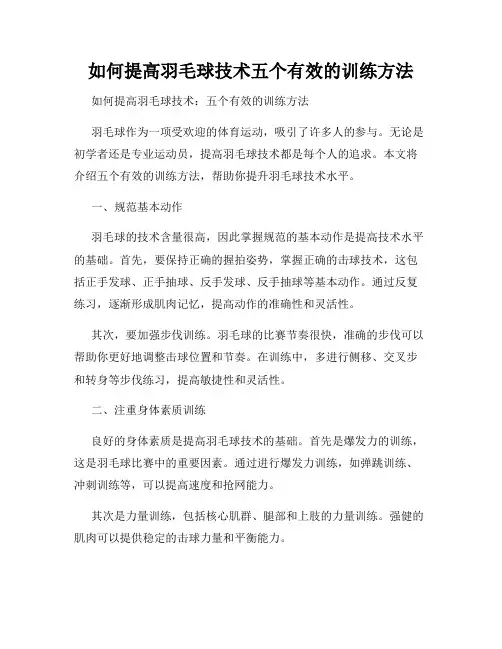 如何提高羽毛球技术五个有效的训练方法

如何提高羽毛球技术：五个有效的训练方法

羽毛球作为一项受欢迎的体育运动，吸引了许多人的参与。无论是初学者还是专业运动员，提高羽毛球技术都是每个人的追求。本文将介绍五个有效的训练方法，帮助你提升羽毛球技术水平。

一、规范基本动作

羽毛球的技术含量很高，因此掌握规范的基本动作是提高技术水平的基础。首先，要保持正确的握拍姿势，掌握正确的击球技术，这包括正手发球、正手抽球、反手发球、反手抽球等基本动作。通过反复练习，逐渐形成肌肉记忆，提高动作的准确性和灵活性。

其次，要加强步伐训练。羽毛球的比赛节奏很快，准确的步伐可以帮助你更好地调整击球位置和节奏。在训练中，多进行侧移、交叉步和转身等步伐练习，提高敏捷性和灵活性。

二、注重身体素质训练

良好的身体素质是提高羽毛球技术的基础。首先是爆发力的训练，这是羽毛球比赛中的重要因素。通过进行爆发力训练，如弹跳训练、冲刺训练等，可以提高速度和抢网能力。

其次是力量训练，包括核心肌群、腿部和上肢的力量训练。强健的肌肉可以提供稳定的击球力量和平衡能力。